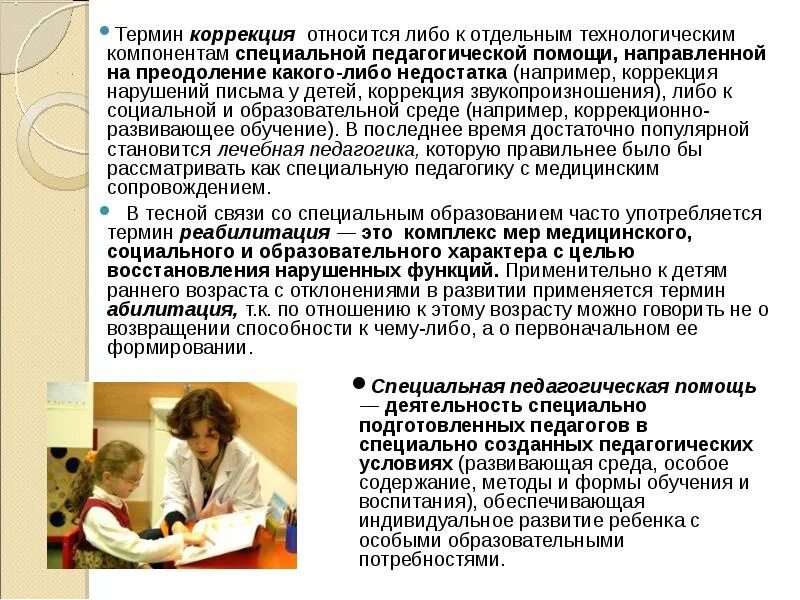 Термин коррекция относится либо к отдельным технологическим компонентам специальной педагогической помощи, направленной на преодоление какого-либо недостатка (например, коррекция нарушений письма у детей, коррекция звукопроизношения), либо к социальной и образовательной среде (например, коррекционно-развивающее обучение). В последнее время достаточно популярной становится лечебная педагогика, которую правильнее было бы рассматривать как специальную педагогику с медицинским сопровождением.

В тесной связи со специальным образованием часто употребляется термин реабилитация — это комплекс мер медицинского, социального и образовательного характера с целью восстановления нарушенных функций. Применительно к детям раннего возраста с отклонениями в развитии применяется термин абилитация, т.к. по отношению к этому возрасту можно говорить не о возвращении способности к чему-либо, а о первоначальном ее формировании.

Специальная педагогическая помощь — деятельность специально подготовленных педагогов в специально созданных педагогических условиях (развивающая среда, особое содержание, методы и формы обучения и воспитания), обеспечивающая индивидуальное развитие ребенка с особыми образовательными потребностями.